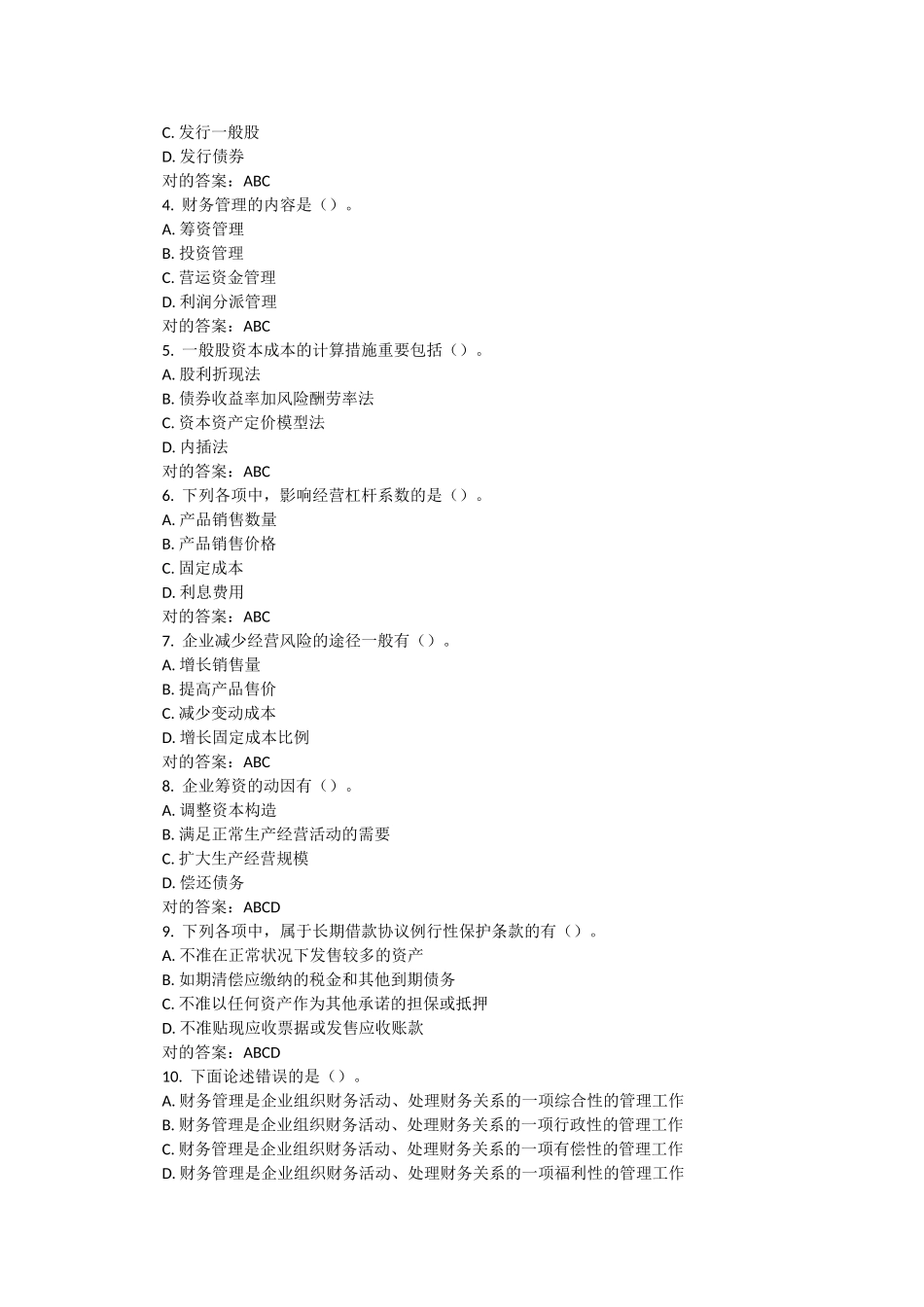 C. 发行一般股
D. 发行债券
对的答案：ABC
4. 财务管理的内容是（）。
A. 筹资管理
B. 投资管理
C. 营运资金管理
D. 利润分派管理
对的答案：ABC
5. 一般股资本成本的计算措施重要包括（）。
A. 股利折现法
B. 债券收益率加风险酬劳率法
C. 资本资产定价模型法
D. 内插法
对的答案：ABC
6. 下列各项中，影响经营杠杆系数的是（）。
A. 产品销售数量
B. 产品销售价格
C. 固定成本
D. 利息费用
对的答案：ABC
7. 企业减少经营风险的途径一般有（）。
A. 增长销售量
B. 提高产品售价
C. 减少变动成本
D. 增长固定成本比例
对的答案：ABC
8. 企业筹资的动因有（）。
A. 调整资本构造
B. 满足正常生产经营活动的需要
C. 扩大生产经营规模
D. 偿还债务
对的答案：ABCD
9. 下列各项中，属于长期借款协议例行性保护条款的有（）。
A. 不准在正常状况下发售较多的资产
B. 如期清偿应缴纳的税金和其他到期债务
C. 不准以任何资产作为其他承诺的担保或抵押
D. 不准贴现应收票据或发售应收账款
对的答案：ABCD
10. 下面论述错误的是（）。
A. 财务管理是企业组织财务活动、处理财务关系的一项综合性的管理工作
B. 财务管理是企业组织财务活动、处理财务关系的一项行政性的管理工作
C. 财务管理是企业组织财务活动、处理财务关系的一项有偿性的管理工作
D. 财务管理是企业组织财务活动、处理财务关系的一项福利性的管理工作